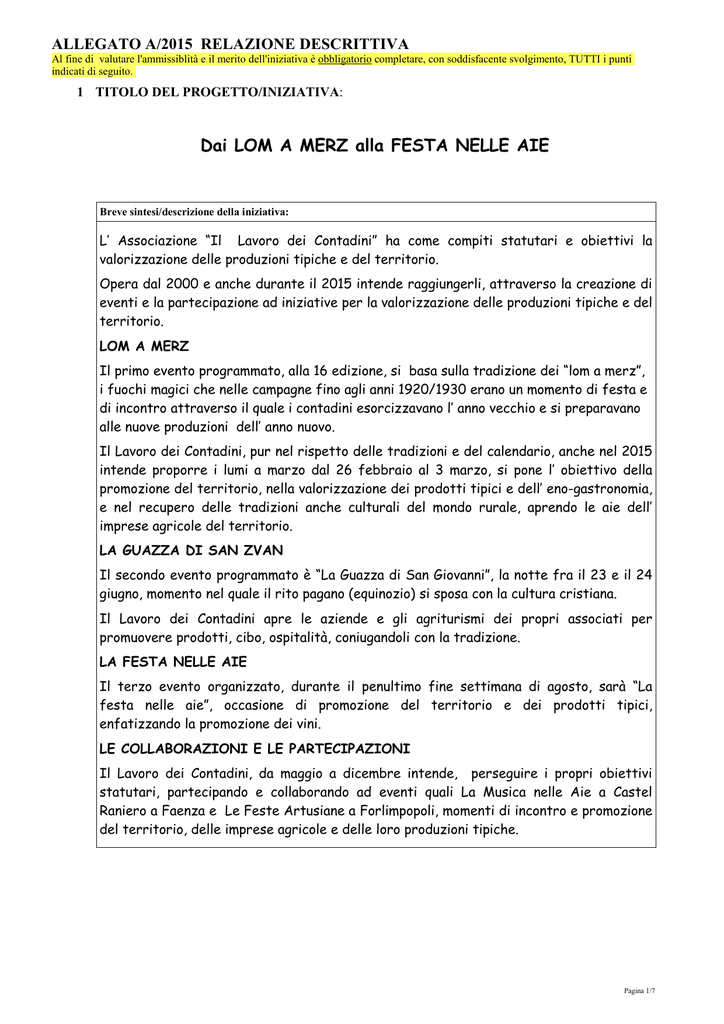 ALLEGATO A/2015 RELAZIONE DESCRITTIVA
Al fine di valutare l'ammissiblità e il merito dell'iniziativa è obbligatorio completare, con soddisfacente svolgimento, TUTTI i punti indicati di seguito.

1 TITOLO DEL PROGETTO/INIZIATIVA:

Dai LOM A MERZ alla FESTA NELLE AIE

Breve sintesi/descrizione della iniziativa:

L' Associazione "Il Lavoro dei Contadini" ha come compiti statutari e obiettivi la valorizzazione delle produzioni tipiche e del territorio.

Opera dal 2000 e anche durante il 2015 intende raggiungerli, attraverso la creazione di eventi e la partecipazione ad iniziative per la valorizzazione delle produzioni tipiche e del territorio.

LOM A MERZ

Il primo evento programmato, alla 16 edizione, si basa sulla tradizione dei "lom a merz", i fuochi magici che nelle campagne fino agli anni 1920/1930 erano un momento di festa e di incontro attraverso il quale i contadini esorcizzavano l' anno vecchio e si preparavano alle nuove produzioni dell' anno nuovo.

Il Lavoro dei Contadini, pur nel rispetto delle tradizioni e del calendario, anche nel 2015 intende proporre i lumi a marzo dal 26 febbraio al 3 marzo, si pone l' obiettivo della promozione del territorio, nella valorizzazione dei prodotti tipici e dell' eno-gastronomia, e nel recupero delle tradizioni anche culturali del mondo rurale, aprendo le aie dell' imprese agricole del territorio.

LA GUAZZA DI SAN ZVAN

Il secondo evento programmato è "La Guazza di San Giovanni", la notte fra il 23 e il 24 giugno, momento nel quale il rito pagano (equinozio) si sposa con la cultura cristiana.

Il Lavoro dei Contadini apre le aziende e gli agriturismi dei propri associati per promuovere prodotti, cibo, ospitalità, coniugandoli con la tradizione.

LA FESTA NELLE AIE

Il terzo evento organizzato, durante il penultimo fine settimana di agosto, sarà "La festa nelle aie", occasione di promozione del territorio e dei prodotti tipici, enfatizzando la promozione dei vini.

LE COLLABORAZIONI E LE PARTECIPAZIONI

Il Lavoro dei Contadini, da maggio a dicembre intende, perseguire i propri obiettivi statutari, partecipando e collaborando ad eventi quali La Musica nelle Aie a Castel Raniero a Faenza e Le Feste Artusiane a Forlimpopoli, momenti di incontro e promozione del territorio, delle imprese agricole e delle loro produzioni tipiche.

Pagina 1/7